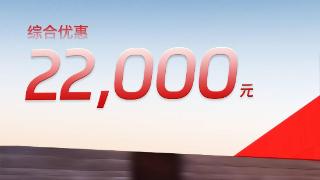 综合优惠

22,000元